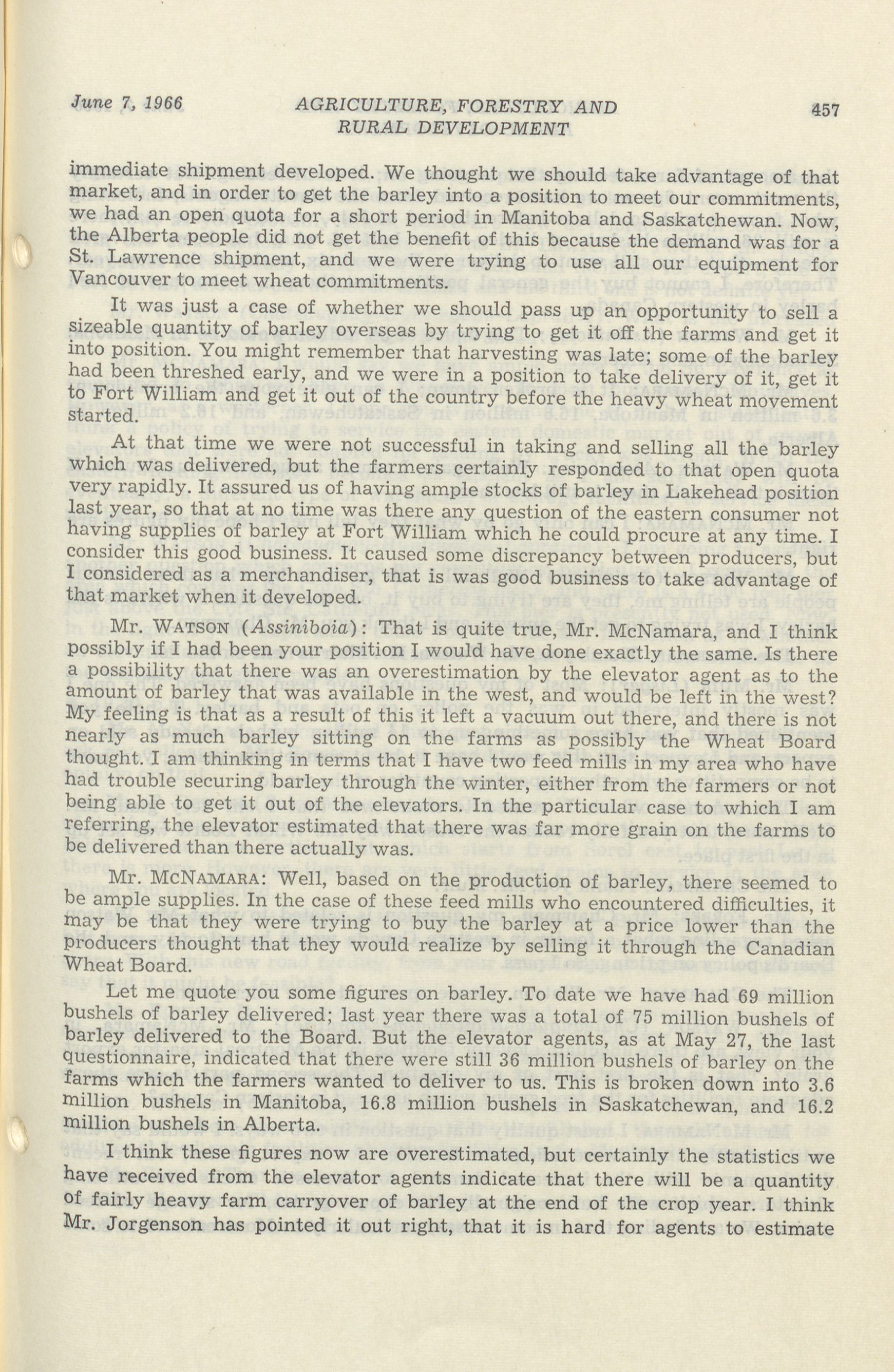 June 7, 1966 AGRICULTURE, FORESTRY AND RURAL DEVELOPMENT 457

immediate shipment developed. We thought we should take advantage of that market, and in order to get the barley into a position to meet our commitments, we had an open quota for a short period in Manitoba and Saskatchewan. Now, the Alberta people did not get the benefit of this because the demand was for a St. Lawrence shipment, and we were trying to use all our equipment for Vancouver to meet wheat commitments.

It was just a case of whether we should pass up an opportunity to sell a sizeable quantity of barley overseas by trying to get it off the farms and get it into position. You might remember that harvesting was late; some of the barley had been threshed early, and we were in a position to take delivery of it, get it to Fort William and get it out of the country before the heavy wheat movement started.

At that time we were not successful in taking and selling all the barley which was delivered, but the farmers certainly responded to that open quota very rapidly. It assured us of having ample stocks of barley in Lakehead position last year, so that at no time was there any question of the eastern consumer not having supplies of barley at Fort William which he could procure at any time. I consider this good business. It caused some discrepancy between producers, but I considered as a merchandiser, that is was good business to take advantage of that market when it developed.

Mr. WATSON (Assiniboia): That is quite true, Mr. McNamara, and I think possibly if I had been your position I would have done exactly the same. Is there a possibility that there was an overestimation by the elevator agent as to the amount of barley that was available in the west, and would be left in the west? My feeling is that as a result of this it left a vacuum out there, and there is not nearly as much barley sitting on the farms as possibly the Wheat Board thought. I am thinking in terms that I have two feed mills in my area who have had trouble securing barley through the winter, either from the farmers or not being able to get it out of the elevators. In the particular case to which I am referring, the elevator estimated that there was far more grain on the farms to be delivered than there actually was.

Mr. MCNAMARA: Well, based on the production of barley, there seemed to be ample supplies. In the case of these feed mills who encountered difficulties, it may be that they were trying to buy the barley at a price lower than the producers thought that they would realize by selling it through the Canadian Wheat Board.

Let me quote you some figures on barley. To date we have had 69 million bushels of barley delivered; last year there was a total of 75 million bushels of barley delivered to the Board. But the elevator agents, as at May 27, the last questionnaire, indicated that there were still 36 million bushels of barley on the farms which the farmers wanted to deliver to us. This is broken down into 3.6 million bushels in Manitoba, 16.8 million bushels in Saskatchewan, and 16.2 million bushels in Alberta.

I think these figures now are overestimated, but certainly the statistics we have received from the elevator agents indicate that there will be a quantity of fairly heavy farm carryover of barley at the end of the crop year. I think Mr. Jorgenson has pointed it out right, that it is hard for agents to estimate